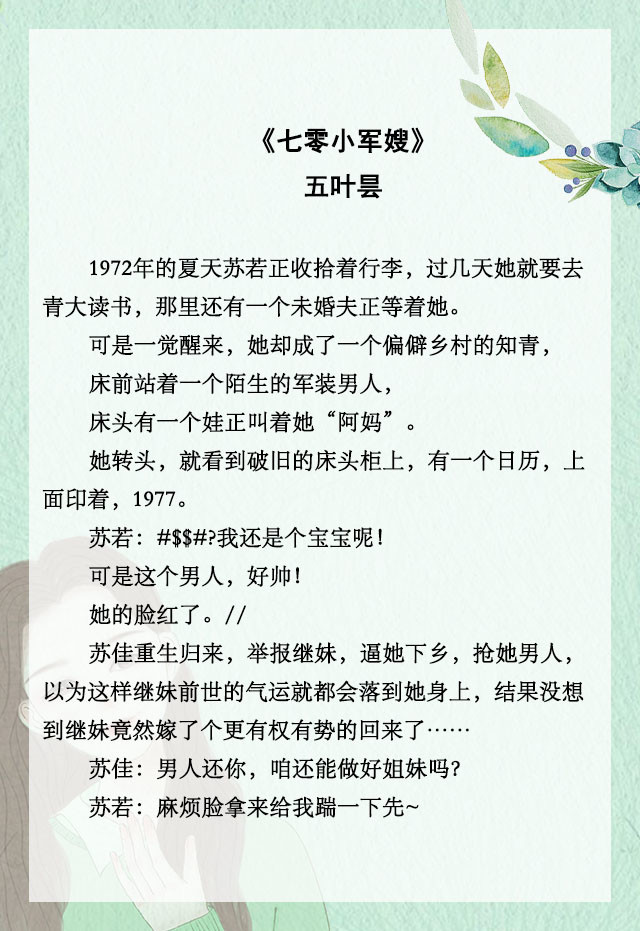 《七零小军嫂》
五叶昙

1972年的夏天苏若正收拾着行李，过几天她就要去青大读书，那里还有一个未婚夫正等着她。

可是一觉醒来，她却成了一个偏僻乡村的知青，

床前站着一个陌生的军装男人，

床头有一个娃正叫着她“阿妈”。

她转头，就看到破旧的床头柜上，有一个日历，上面印着，1977。

苏若：#$$#?我还是个宝宝呢！

可是这个男人，好帅！

她的脸红了。//

苏佳重生归来，举报继妹，逼她下乡，抢她男人，以为这样继妹前世的气运就都会落到她身上，结果没想到继妹竟然嫁了个更有权有势的回来了……

苏佳：男人还你，咱还能做好姐妹吗?

苏若：麻烦脸拿来给我踹一下先~